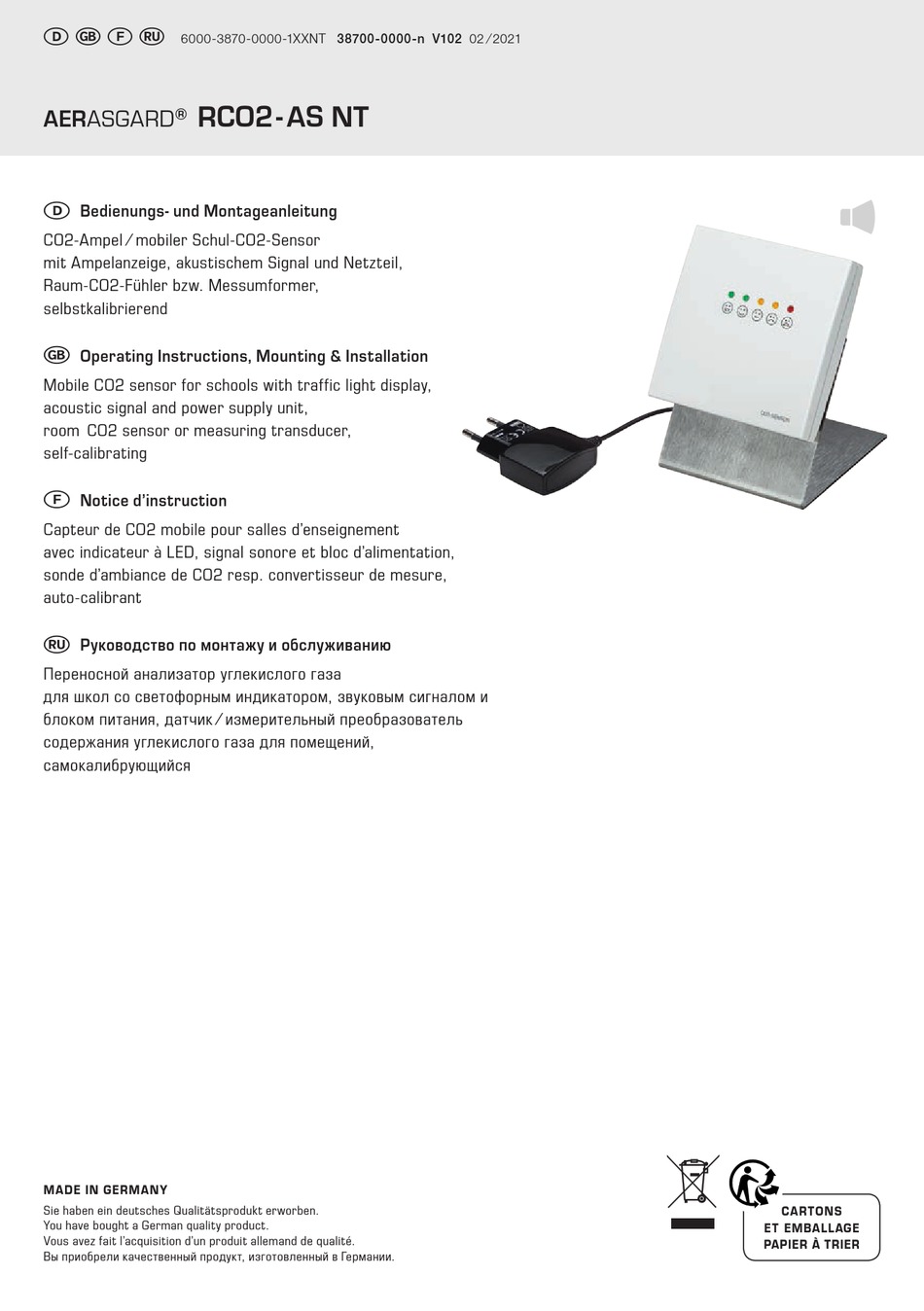 D GB F RU 6000-3870-0000-1XXNT 38700-0000-n V102 02/2021

AERASGARD® RCO2-AS NT

D Bedienungs- und Montageanleitung

CO2-Ampel / mobiler Schul-CO2-Sensor mit Ampelanzeige, akustischem Signal und Netzteil, Raum-CO2-Fühler bzw. Messumformer, selbstkalibrierend

GB Operating Instructions, Mounting & Installation

Mobile CO2 sensor for schools with traffic light display, acoustic signal and power supply unit, room CO2 sensor or measuring transducer, self-calibrating

F Notice d'instruction

Capteur de CO2 mobile pour salles d'enseignement avec indicateur à LED, signal sonore et bloc d'alimentation, sonde d'ambiance de CO2 resp. convertisseur de mesure, auto-calibrant

RU Руководство по монтажу и обслуживанию

Переносной анализатор углекислого газа для школ со светофорным индикатором, звуковым сигналом и блоком питания, датчик / измерительный преобразователь содержания углекислого газа для помещений, самокалибрующийся

MADE IN GERMANY

Sie haben ein deutsches Qualitätsprodukt erworben.
You have bought a German quality product.
Vous avez fait l'acquisition d'un produit allemand de qualité.
Вы приобрели качественный продукт, изготовленный в Германии.

CARTONS ET EMBALLAGE PAPIER À TRIER